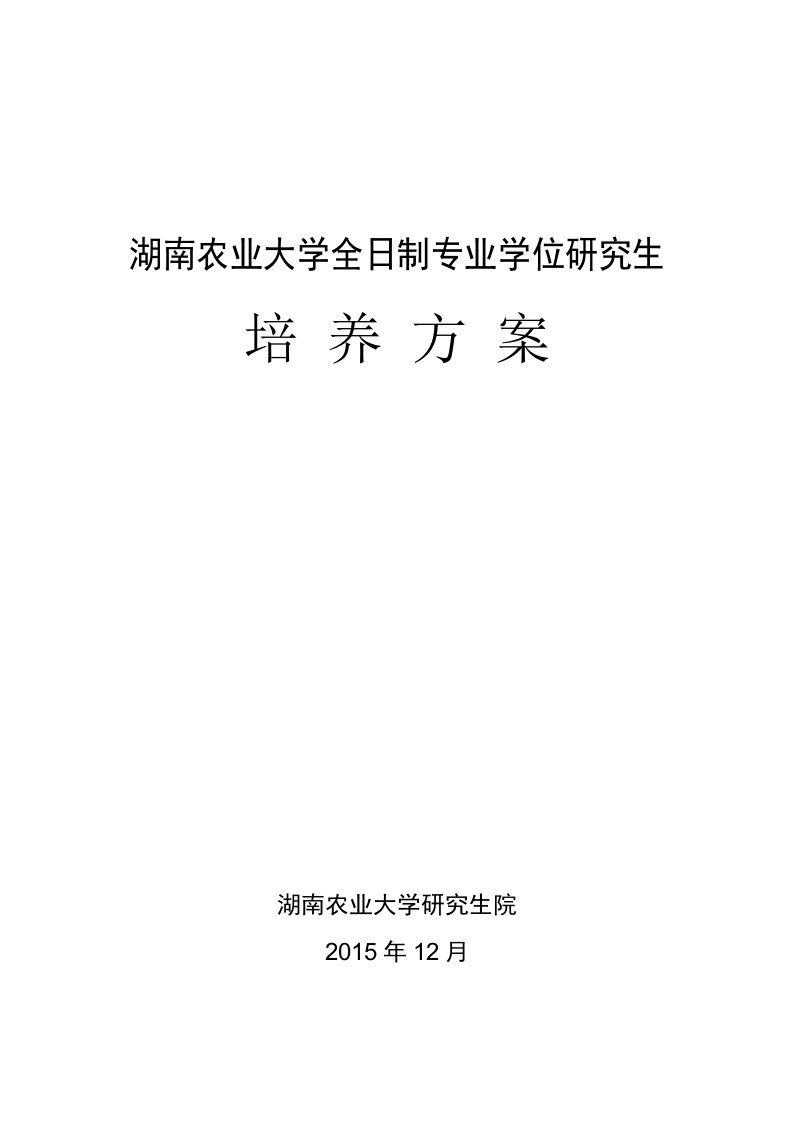 湖南农业大学全日制专业学位研究生

培 养 方 案

湖南农业大学研究生院

2015 年 12 月